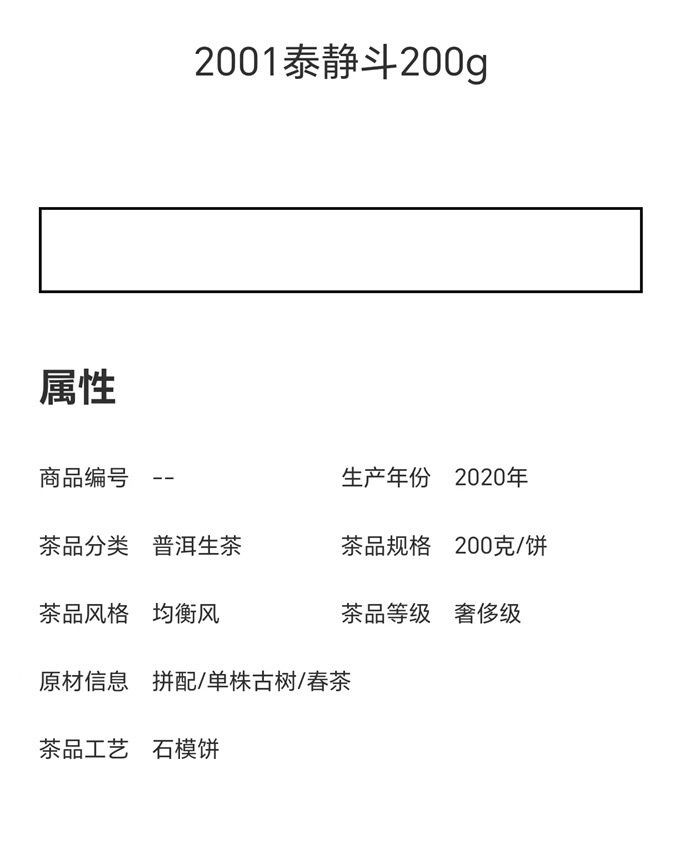 2001泰静斗200g

属性

商品编号 --

生产年份 2020年

茶品分类 普洱生茶

茶品规格 200克/饼

茶品风格 均衡风

茶品等级 奢侈级

原材信息 拼配/单株古树/春茶

茶品工艺 石模饼